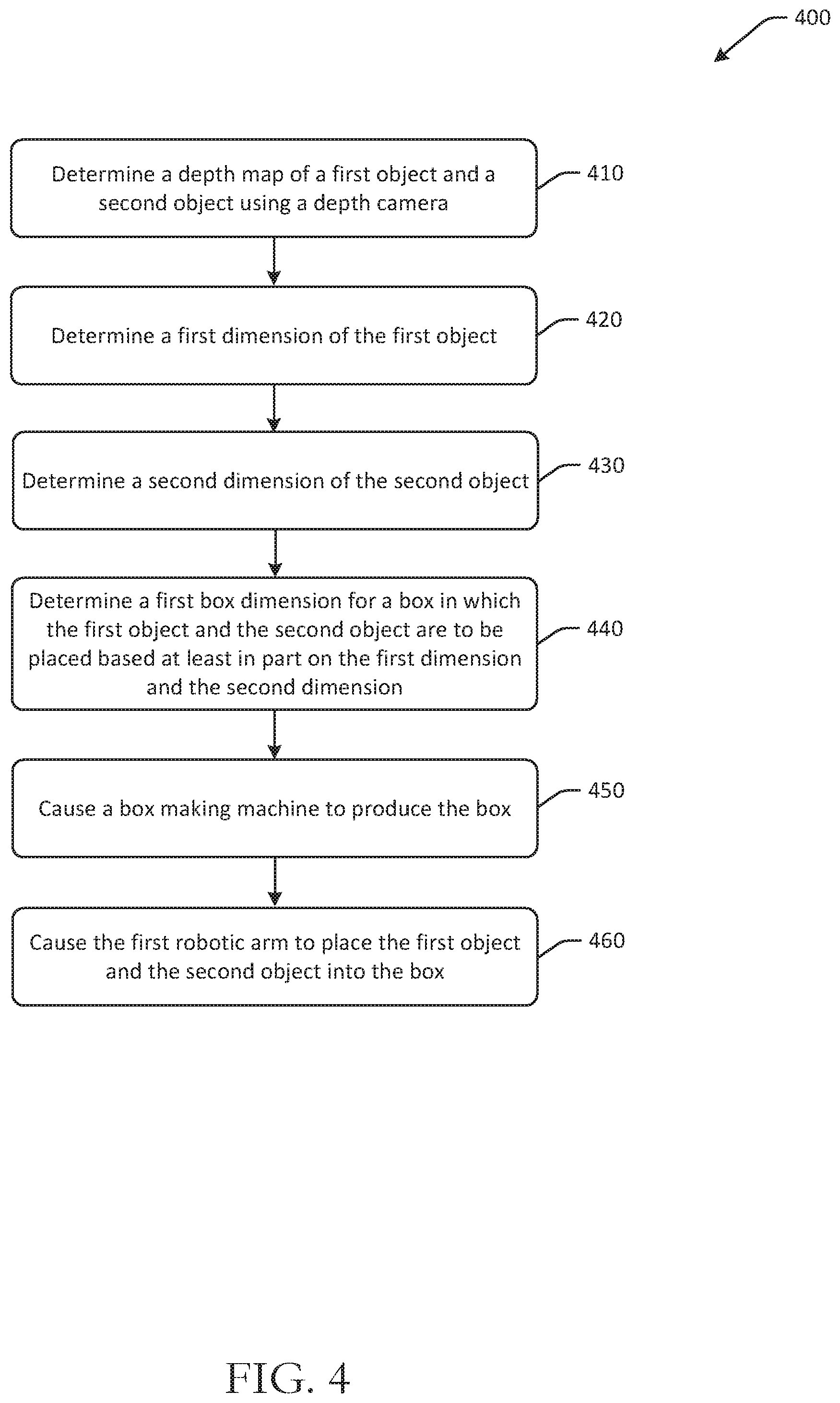 400

Determine a depth map of a first object and a second object using a depth camera

410

Determine a first dimension of the first object

420

Determine a second dimension of the second object

430

Determine a first box dimension for a box in which the first object and the second object are to be placed based at least in part on the first dimension and the second dimension

440

Cause a box making machine to produce the box

450

Cause the first robotic arm to place the first object and the second object into the box

460

FIG. 4